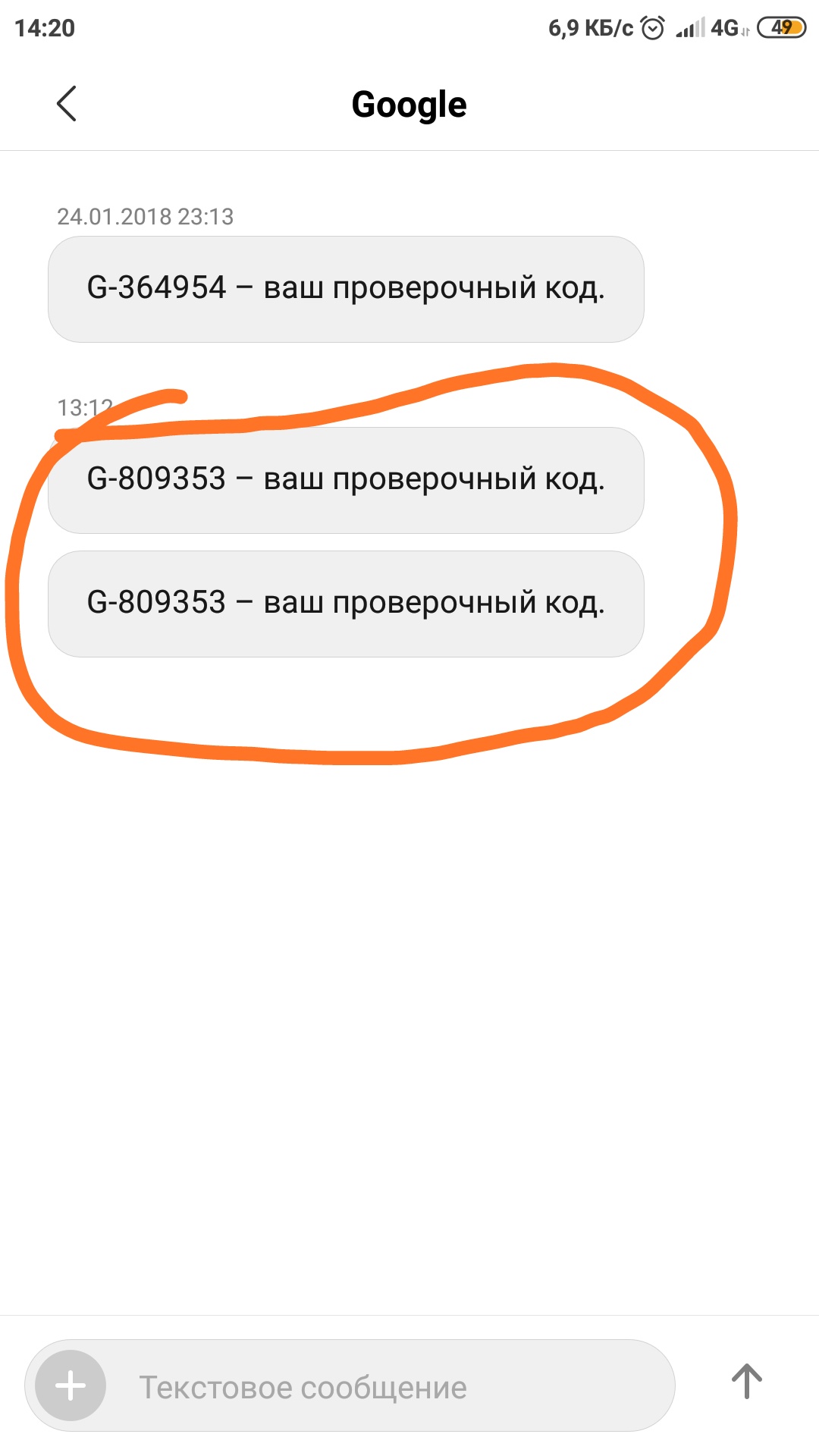 14:20

6,9 КБ/с 4G 49

Google

24.01.2018 23:13

G-364954 – ваш проверочный код.

13:12

G-809353 – ваш проверочный код.

G-809353 – ваш проверочный код.

Текстовое сообщение